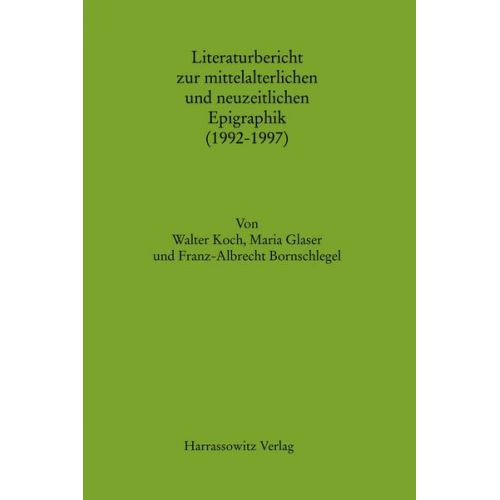 Literaturbericht
zur mittelalterlichen
und neuzeitlichen
Epigraphik
(1992-1997)

Von
Walter Koch, Maria Glaser
und Franz-Albrecht Bornschlegel

Harrassowitz Verlag